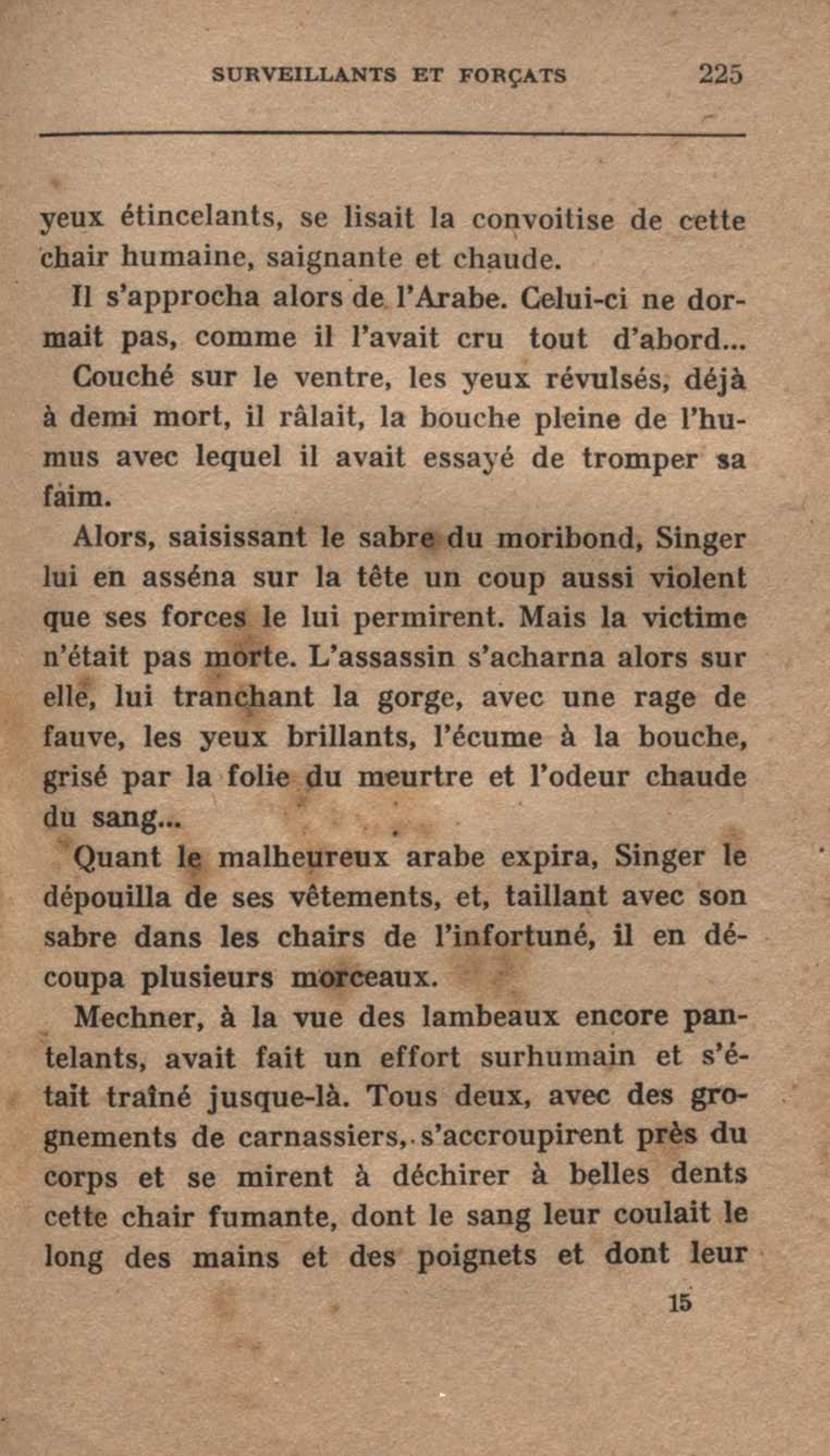 SURVEILLANTS ET FORÇATS 225

yeux étincelants, se lisait la convoitise de cette chair humaine, saignante et chaude.

Il s'approcha alors de l'Arabe. Celui-ci ne dormait pas, comme il l'avait cru tout d'abord... Couché sur le ventre, les yeux révulsés, déjà à demi mort, il râlait, la bouche pleine de l'humus avec lequel il avait essayé de tromper sa faim.

Alors, saisissant le sabre du moribond, Singer lui en asséna sur la tête un coup aussi violent que ses forces le lui permirent. Mais la victime n'était pas morte. L'assassin s'acharna alors sur elle, lui tranchant la gorge, avec une rage de fauve, les yeux brillants, l'écume à la bouche, grisé par la folie du meurtre et l'odeur chaude du sang...

Quant le malheureux arabe expira, Singer le dépouilla de ses vêtements, et, taillant avec son sabre dans les chairs de l'infortuné, il en découpa plusieurs morceaux.

Mechner, à la vue des lambeaux encore pantelants, avait fait un effort surhumain et s'était traîné jusque-là. Tous deux, avec des grognements de carnassiers, s'accroupirent près du corps et se mirent à déchirer à belles dents cette chair fumante, dont le sang leur coulait le long des mains et des poignets et dont leur

15